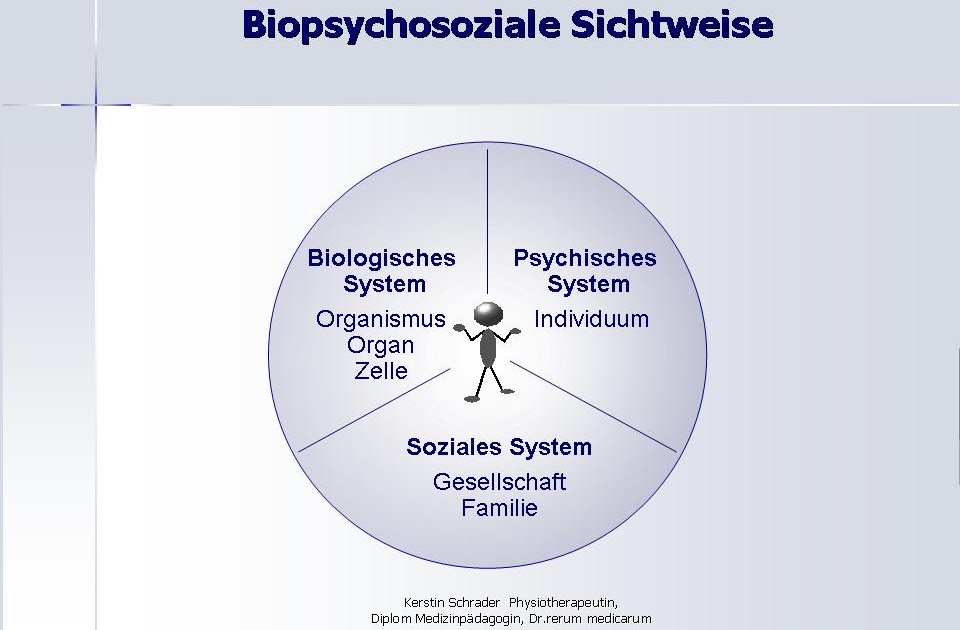 Biopsychosoziale Sichtweise

Biologisches System
Organismus
Organ
Zelle

Psychisches System
Individuum

Soziales System
Gesellschaft
Familie

Kerstin Schrader Physiotherapeutin,
Diplom Medizinpädagogin, Dr.rerum medicarum